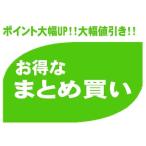 ポイント大幅UP!!大幅値引き!!

お得な
まとめ買い